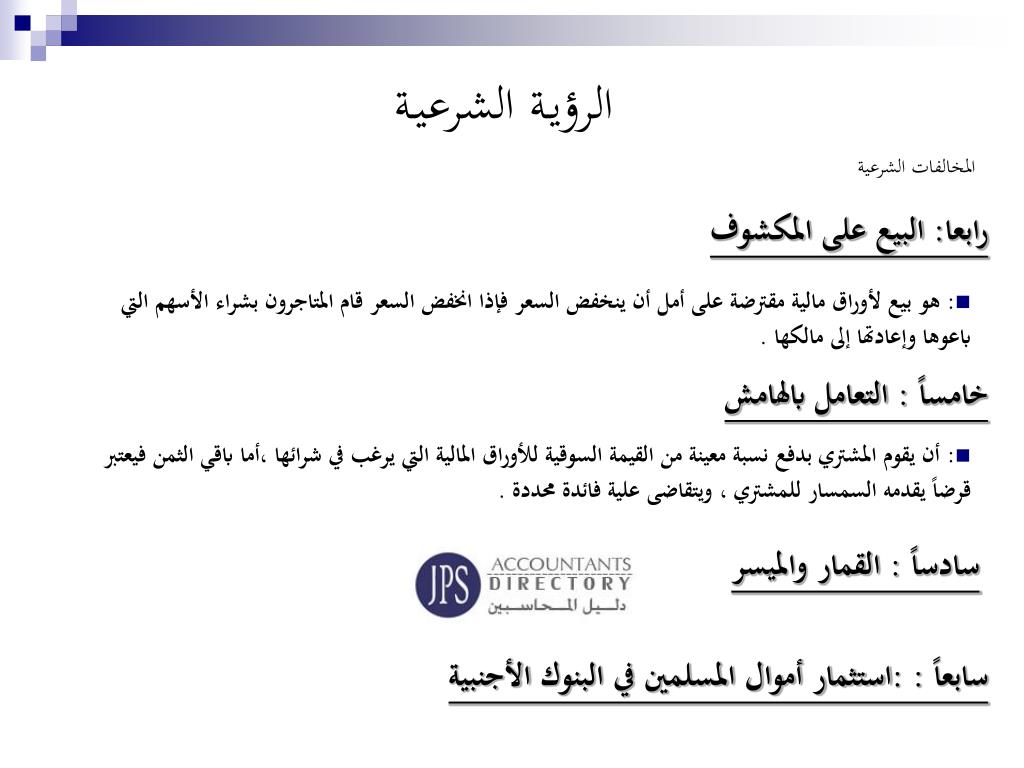 الرؤية الشرعية

المخالفات الشرعية

رابعا: البيع على المكشوف

: هو بيع لأوراق مالية مقترضة على أمل أن ينخفض السعر فإذا انخفض السعر قام المتاجرون بشراء الأسهم التي باعوها وإعادتها إلى مالكها .

خامساً : التعامل بالهامش

: أن يقوم المشتري بدفع نسبة معينة من القيمة السوقية للأوراق المالية التي يرغب في شرائها ،أما باقي الثمن فيعتبر قرضاً يقدمه السمسار للمشتري ، ويتقاضى علية فائدة محددة .

سادساً : القمار والميسر

JPS ACCOUNTANTS DIRECTORY دليل المحاسبين

سابعاً : :استثمار أموال المسلمين في البنوك الأجنبية